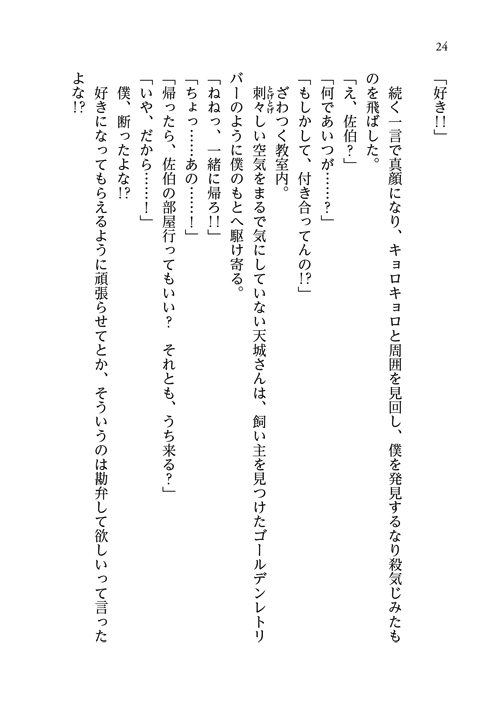 24

「好き!!」

続く一言で真顔になり、キョロキョロと周囲を見回し、僕を発見するなり殺気じみたものを飛ばした。

「え、佐伯?」

「何であいつが……?」

「もしかして、付き合ってんの!?」

ざわつく教室内。

刺々しい空気をまるで気にしていない天城さんは、飼い主を見つけたゴールデンレトリバーのように僕のもとへ駆け寄る。

「ねねっ、一緒に帰ろ!!」

「ちょっ……あの……!」

「帰ったら、佐伯の部屋行ってもいい? それとも、うち来る?」

「いや、だから……!」

僕、断ったよな!?

好きになってもらえるように頑張らせてとか、そういうのは勘弁して欲しいって言ったよな!?